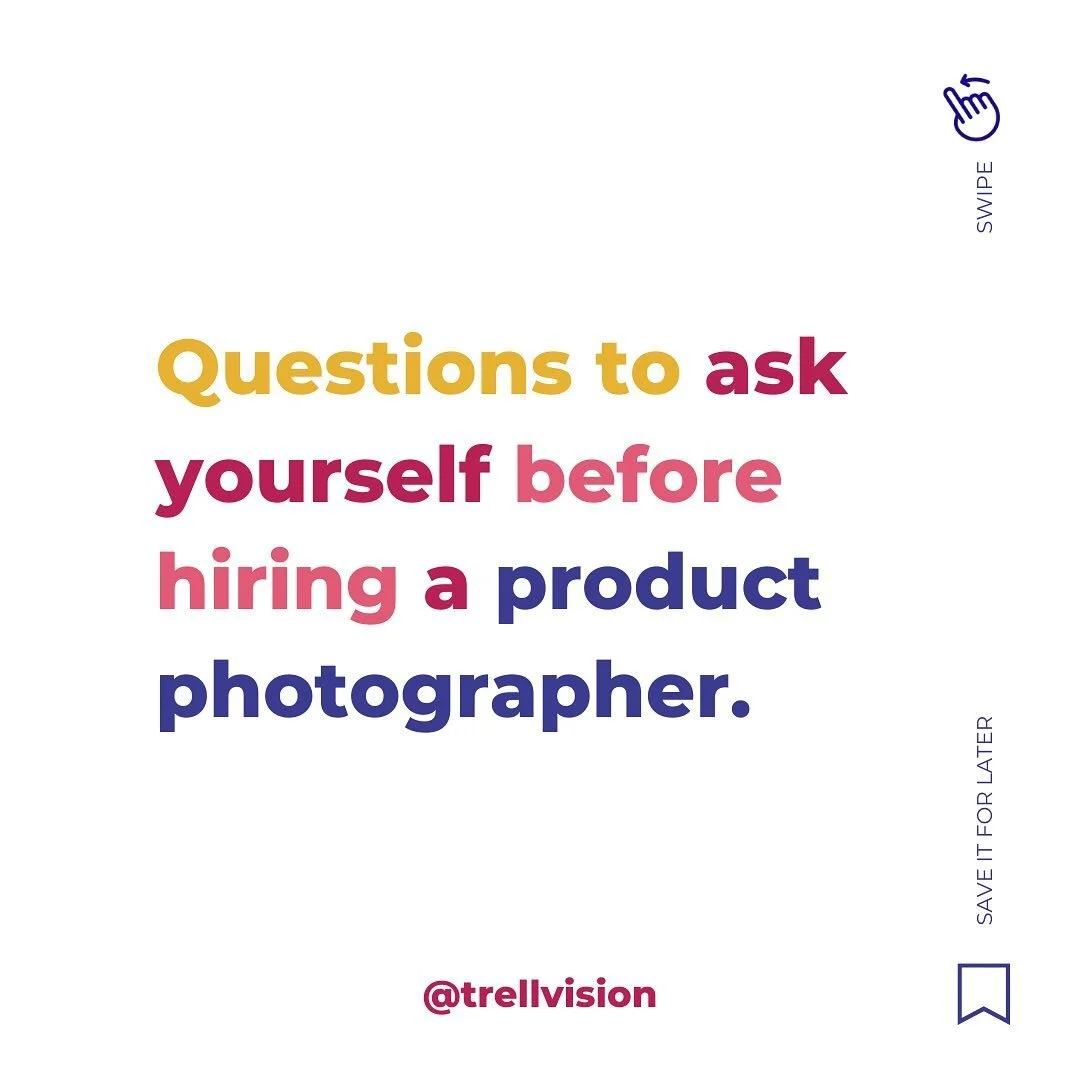 SWIPE

Questions to ask yourself before hiring a product photographer.

SAVE IT FOR LATER

@trellvision